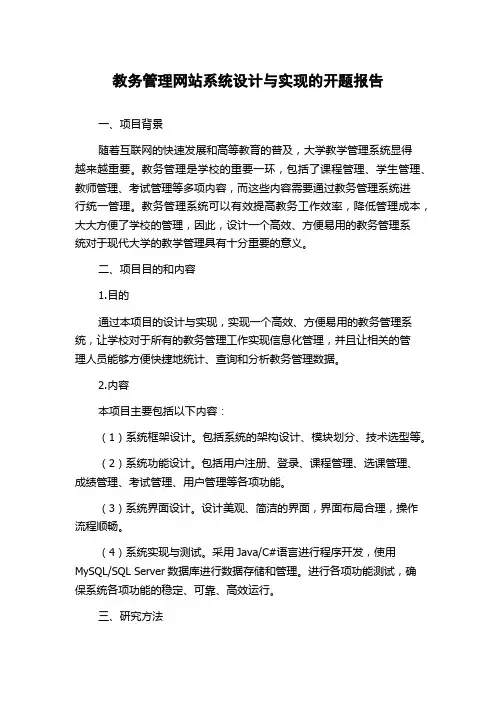 教务管理网站系统设计与实现的开题报告

一、项目背景

随着互联网的快速发展和高等教育的普及，大学教学管理系统显得越来越重要。教务管理是学校的重要一环，包括了课程管理、学生管理、教师管理、考试管理等多项内容，而这些内容需要通过教务管理系统进行统一管理。教务管理系统可以有效提高教务工作效率，降低管理成本，大大方便了学校的管理，因此，设计一个高效、方便易用的教务管理系统对于现代大学的教学管理具有十分重要的意义。

二、项目目的和内容

1.目的

通过本项目的设计与实现，实现一个高效、方便易用的教务管理系统，让学校对于所有的教务管理工作实现信息化管理，并且让相关的管理人员能够方便快捷地统计、查询和分析教务管理数据。

2.内容

本项目主要包括以下内容：

（1）系统框架设计。包括系统的架构设计、模块划分、技术选型等。

（2）系统功能设计。包括用户注册、登录、课程管理、选课管理、成绩管理、考试管理、用户管理等各项功能。

（3）系统界面设计。设计美观、简洁的界面，界面布局合理，操作流程顺畅。

（4）系统实现与测试。采用 Java/C#语言进行程序开发，使用 MySQL/SQL Server 数据库进行数据存储和管理。进行各项功能测试，确保系统各项功能的稳定、可靠、高效运行。

三、研究方法